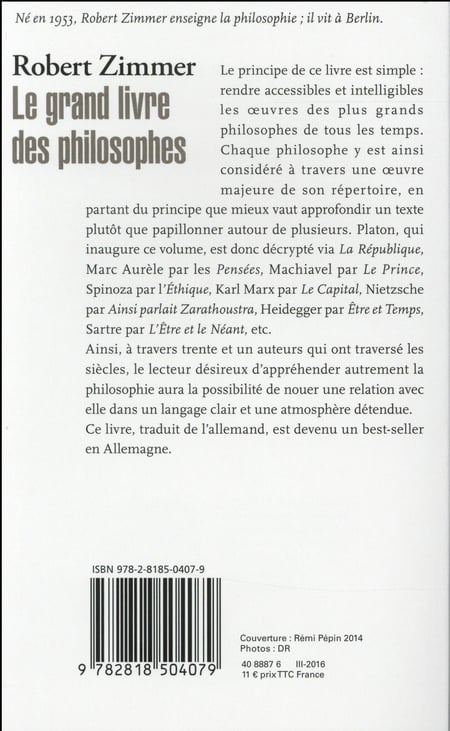 Né en 1953, Robert Zimmer enseigne la philosophie ; il vit à Berlin.

Robert Zimmer
Le grand livre des philosophes

Le principe de ce livre est simple : rendre accessibles et intelligibles les œuvres des plus grands philosophes de tous les temps. Chaque philosophe y est ainsi considéré à travers une œuvre majeure de son répertoire, en partant du principe que mieux vaut approfondir un texte plutôt que papillonner autour de plusieurs. Platon, qui inaugure ce volume, est donc décrypté via La République, Marc Aurèle par les Pensées, Machiavel par Le Prince, Spinoza par l'Éthique, Karl Marx par Le Capital, Nietzsche par Ainsi parlait Zarathoustra, Heidegger par Être et Temps, Sartre par L'Être et le Néant, etc.
Ainsi, à travers trente et un auteurs qui ont traversé les siècles, le lecteur désireux d'appréhender autrement la philosophie aura la possibilité de nouer une relation avec elle dans un langage clair et une atmosphère détendue.
Ce livre, traduit de l'allemand, est devenu un best-seller en Allemagne.

ISBN 978-2-8185-0407-9
9 782818 504079

Couverture : Rémi Pépin 2014
Photos : DR
40 8887 6 III-2016
11 € prix TTC France